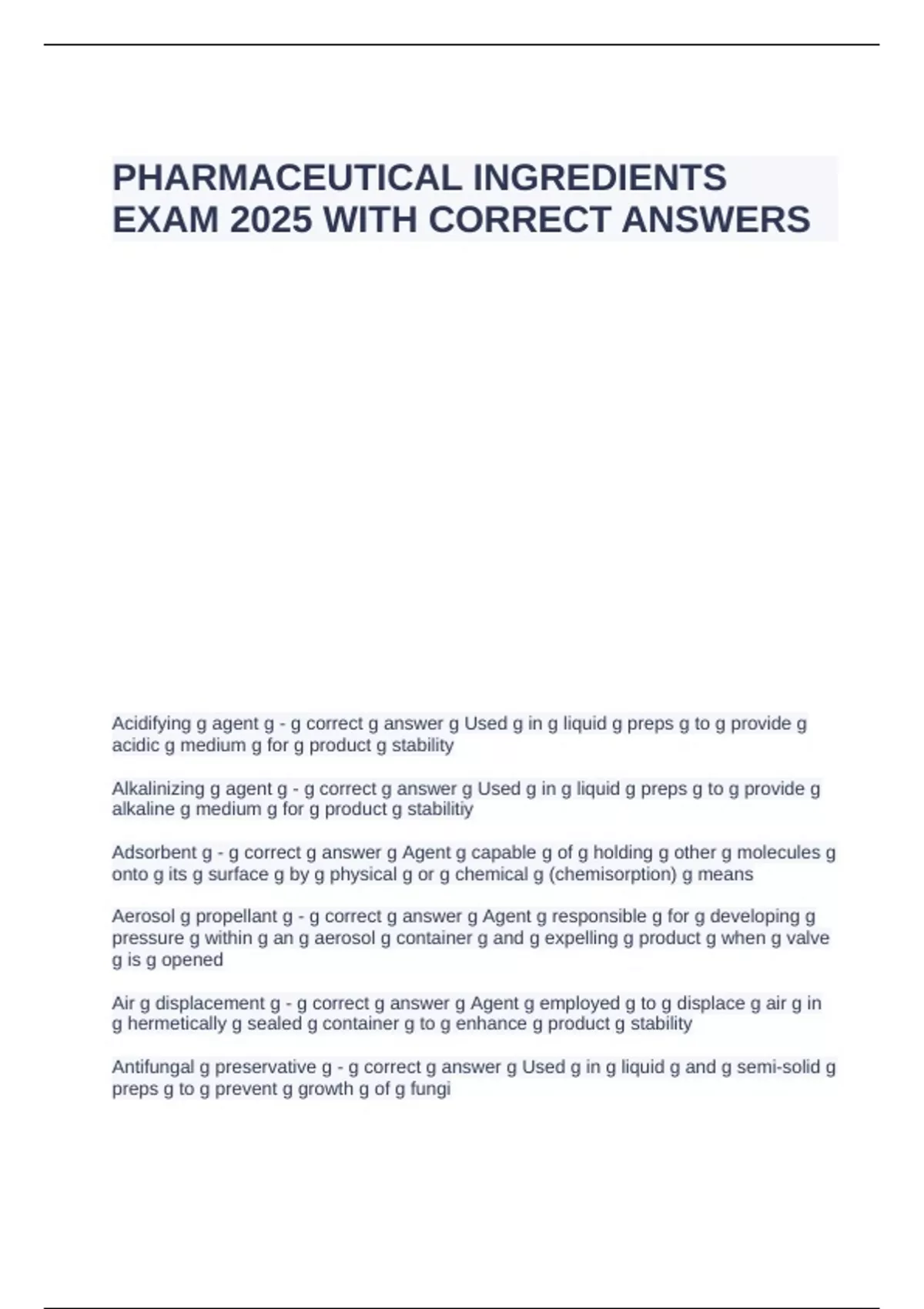 PHARMACEUTICAL INGREDIENTS EXAM 2025 WITH CORRECT ANSWERS

Acidifying g agent g - g correct g answer g Used g in g liquid g preps g to g provide g acidic g medium g for g product g stability

Alkalinizing g agent g - g correct g answer g Used g in g liquid g preps g to g provide g alkaline g medium g for g product g stabilitiy

Adsorbent g - g correct g answer g Agent g capable g of g holding g other g molecules g onto g its g surface g by g physical g or g chemical g (chemisorption) g means

Aerosol g propellant g - g correct g answer g Agent g responsible g for g developing g pressure g within g an g aerosol g container g and g expelling g product g when g valve g is g opened

Air g displacement g - g correct g answer g Agent g employed g to g displace g air g in g hermetically g sealed g container g to g enhance g product g stability

Antifungal g preservative g - g correct g answer g Used g in g liquid g and g semi-solid g preps g to g prevent g growth g of g fungi